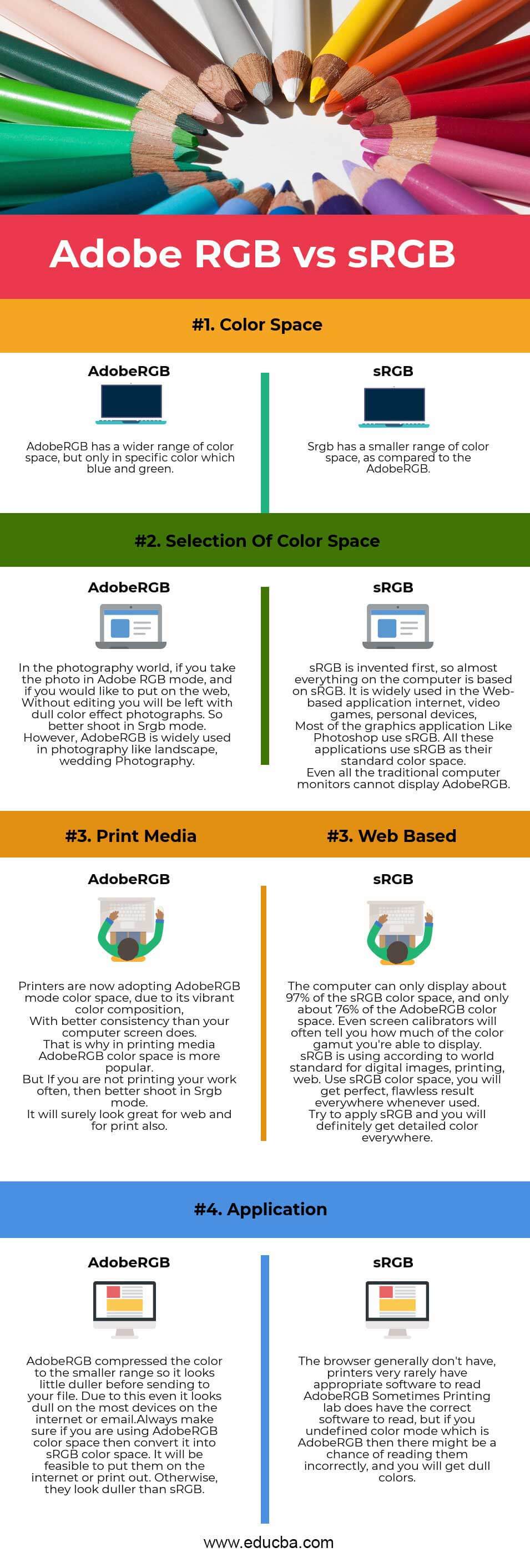 Adobe RGB vs sRGB

#1. Color Space

AdobeRGB

AdobeRGB has a wider range of color space, but only in specific color which blue and green.

sRGB

Srgb has a smaller range of color space, as compared to the AdobeRGB.

#2. Selection Of Color Space

AdobeRGB

In the photography world, if you take the photo in Adobe RGB mode, and if you would like to put on the web, Without editing you will be left with dull color effect photographs. So better shoot in Srgb mode. However, AdobeRGB is widely used in photography like landscape, wedding Photography.

sRGB

sRGB is invented first, so almost everything on the computer is based on sRGB. It is widely used in the Web-based application internet, video games, personal devices, Most of the graphics application Like Photoshop use sRGB. All these applications use sRGB as their standard color space. Even all the traditional computer monitors cannot display AdobeRGB.

#3. Print Media

AdobeRGB

Printers are now adopting AdobeRGB mode color space, due to its vibrant color composition, With better consistency than your computer screen does. That is why in printing media AdobeRGB color space is more popular. But If you are not printing your work often, then better shoot in Srgb mode. It will surely look great for web and for print also.

#3. Web Based

sRGB

The computer can only display about 97% of the sRGB color space, and only about 76% of the AdobeRGB color space. Even screen calibrators will often tell you how much of the color gamut you're able to display. sRGB is using according to world standard for digital images, printing, web. Use sRGB color space, you will get perfect, flawless result everywhere whenever used. Try to apply sRGB and you will definitely get detailed color everywhere.

#4. Application

AdobeRGB

AdobeRGB compressed the color to the smaller range so it looks little duller before sending to your file. Due to this even it looks dull on the most devices on the internet or email.Always make sure if you are using AdobeRGB color space then convert it into sRGB color space. It will be feasible to put them on the internet or print out. Otherwise, they look duller than sRGB.

sRGB

The browser generally don't have, printers very rarely have appropriate software to read AdobeRGB Sometimes Printing lab does have the correct software to read, but if you undefined color mode which is AdobeRGB then there might be a chance of reading them incorrectly, and you will get dull colors.

www.educba.com